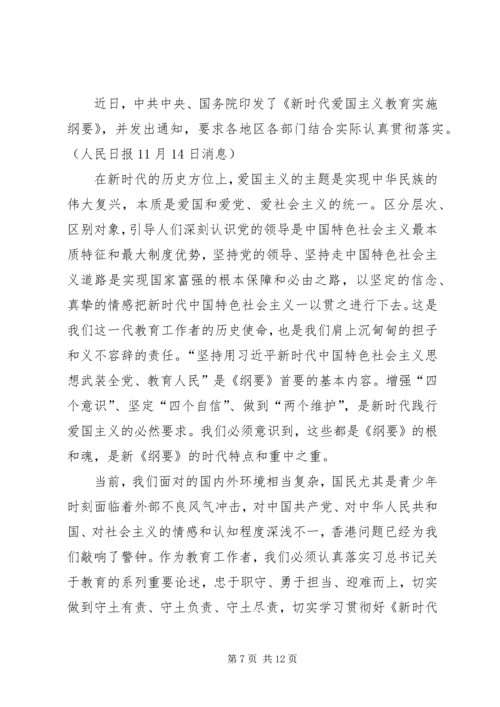 近日，中共中央、国务院印发了《新时代爱国主义教育实施纲要》，并发出通知，要求各地区各部门结合实际认真贯彻落实。（人民日报 11 月 14 日消息）

在新时代的历史方位上，爱国主义的主题是实现中华民族的伟大复兴，本质是爱国和爱党、爱社会主义的统一。区分层次、区别对象，引导人们深刻认识党的领导是中国特色社会主义最本质特征和最大制度优势，坚持党的领导、坚持走中国特色社会主义道路是实现国家富强的根本保障和必由之路，以坚定的信念、真挚的情感把新时代中国特色社会主义一以贯之进行下去。这是我们这一代教育工作者的历史使命，也是我们肩上沉甸甸的担子和义不容辞的责任。“坚持用习近平新时代中国特色社会主义思想武装全党、教育人民”是《纲要》首要的基本内容。增强“四个意识”、坚定“四个自信”、做到“两个维护”，是新时代践行爱国主义的必然要求。我们必须意识到，这些都是《纲要》的根和魂，是新《纲要》的时代特点和重中之重。

当前，我们面对的国内外环境相当复杂，国民尤其是青少年时刻面临着外部不良风气冲击，对中国共产党、对中华人民共和国、对社会主义的情感和认知程度深浅不一，香港问题已经为我们敲响了警钟。作为教育工作者，我们必须认真落实习总书记关于教育的系列重要论述，忠于职守、勇于担当、迎难而上，切实做到守土有责、守土负责、守土尽责，切实学习贯彻好《新时代

第 7 页 共 12 页